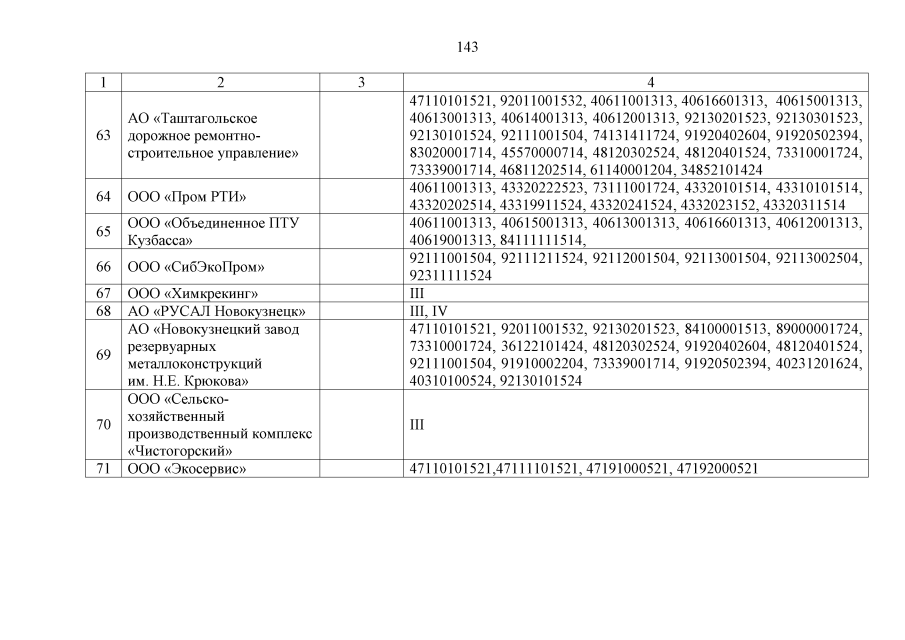 143

| 1 | 2 | 3 | 4 |
|---|---|---|---|
| 63 | АО «Таштагольское дорожное ремонтно-строительное управление» |  | 47110101521, 92011001532, 40611001313, 40616601313, 40615001313, 40613001313, 40614001313, 40612001313, 92130201523, 92130301523, 92130101524, 92111001504, 74131411724, 91920402604, 91920502394, 83020001714, 45570000714, 48120302524, 48120401524, 73310001724, 73339001714, 46811202514, 61140001204, 34852101424 |
| 64 | ООО «Пром РТИ» |  | 40611001313, 43320222523, 73111001724, 43320101514, 43310101514, 43320202514, 43319911524, 43320241524, 4332023152, 43320311514 |
| 65 | ООО «Объединенное ПТУ Кузбасса» |  | 40611001313, 40615001313, 40613001313, 40616601313, 40612001313, 40619001313, 84111111514, |
| 66 | ООО «СибЭкоПром» |  | 92111001504, 92111211524, 92112001504, 92113001504, 92113002504, 92311111524 |
| 67 | ООО «Химкрекинг» |  | III |
| 68 | АО «РУСАЛ Новокузнецк» |  | III, IV |
| 69 | АО «Новокузнецкий завод резервуарных металлоконструкций им. Н.Е. Крюкова» |  | 47110101521, 92011001532, 92130201523, 84100001513, 89000001724, 73310001724, 36122101424, 48120302524, 91920402604, 48120401524, 92111001504, 91910002204, 73339001714, 91920502394, 40231201624, 40310100524, 92130101524 |
| 70 | ООО «Сельско-хозяйственный производственный комплекс «Чистогорский» |  | III |
| 71 | ООО «Экосервис» |  | 47110101521,47111101521, 47191000521, 47192000521 |